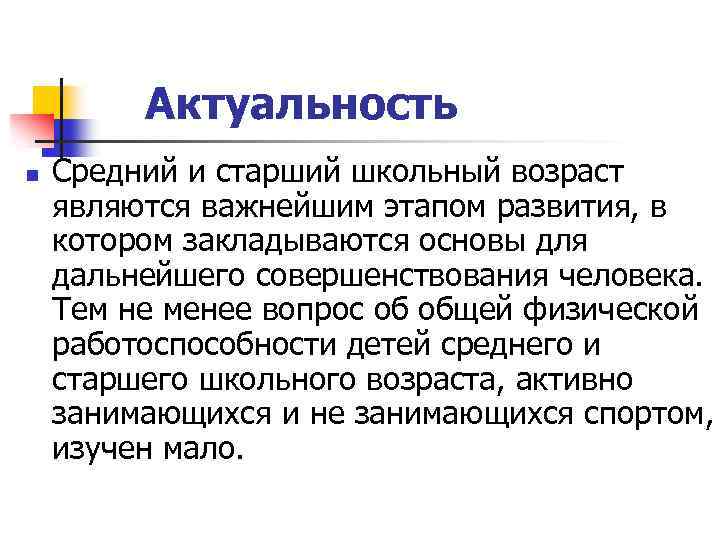 Актуальность

Средний и старший школьный возраст являются важнейшим этапом развития, в котором закладываются основы для дальнейшего совершенствования человека. Тем не менее вопрос об общей физической работоспособности детей среднего и старшего школьного возраста, активно занимающихся и не занимающихся спортом, изучен мало.